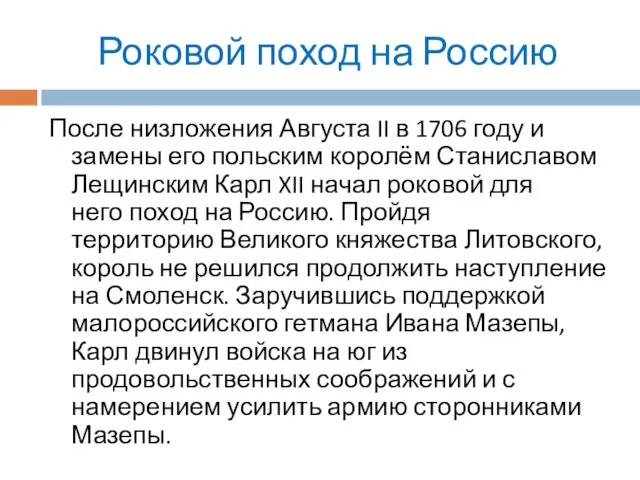 Роковой поход на Россию

После низложения Августа II в 1706 году и замены его польским королём Станиславом Лещинским Карл XII начал роковой для него поход на Россию. Пройдя территорию Великого княжества Литовского, король не решился продолжить наступление на Смоленск. Заручившись поддержкой малороссийского гетмана Ивана Мазепы, Карл двинул войска на юг из продовольственных соображений и с намерением усилить армию сторонниками Мазепы.